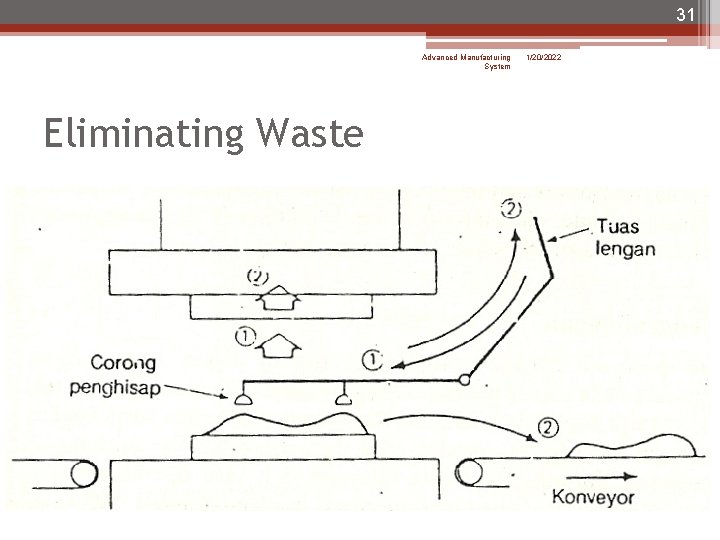 31

Advanced Manufacturing System 1/20/2022

Eliminating Waste

②
Tuas lengan

②

①

①

Corong penghisap

②

Konveyor